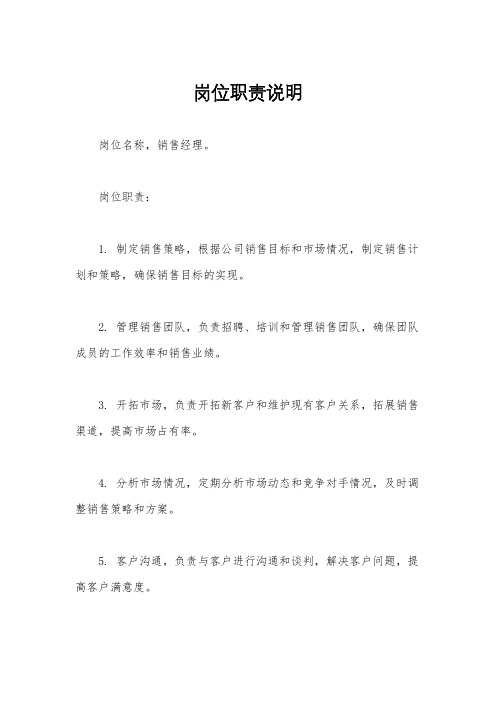 岗位职责说明

岗位名称，销售经理。

岗位职责：

1. 制定销售策略，根据公司销售目标和市场情况，制定销售计划和策略，确保销售目标的实现。

2. 管理销售团队，负责招聘、培训和管理销售团队，确保团队成员的工作效率和销售业绩。

3. 开拓市场，负责开拓新客户和维护现有客户关系，拓展销售渠道，提高市场占有率。

4. 分析市场情况，定期分析市场动态和竞争对手情况，及时调整销售策略和方案。

5. 客户沟通，负责与客户进行沟通和谈判，解决客户问题，提高客户满意度。